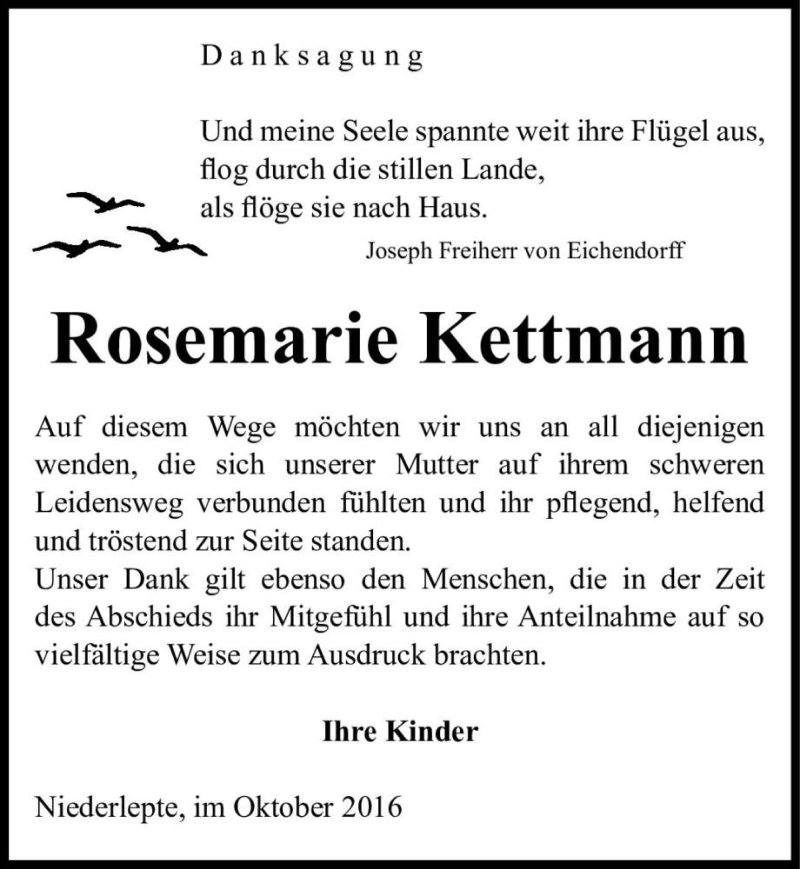 Danksagung

Und meine Seele spannte weit ihre Flügel aus,
flog durch die stillen Lande,
als flöge sie nach Haus.

Joseph Freiherr von Eichendorff

Rosemarie Kettmann

Auf diesem Wege möchten wir uns an all diejenigen wenden, die sich unserer Mutter auf ihrem schweren Leidensweg verbunden fühlten und ihr pflegend, helfend und tröstend zur Seite standen.
Unser Dank gilt ebenso den Menschen, die in der Zeit des Abschieds ihr Mitgefühl und ihre Anteilnahme auf so vielfältige Weise zum Ausdruck brachten.

Ihre Kinder

Niederlepte, im Oktober 2016